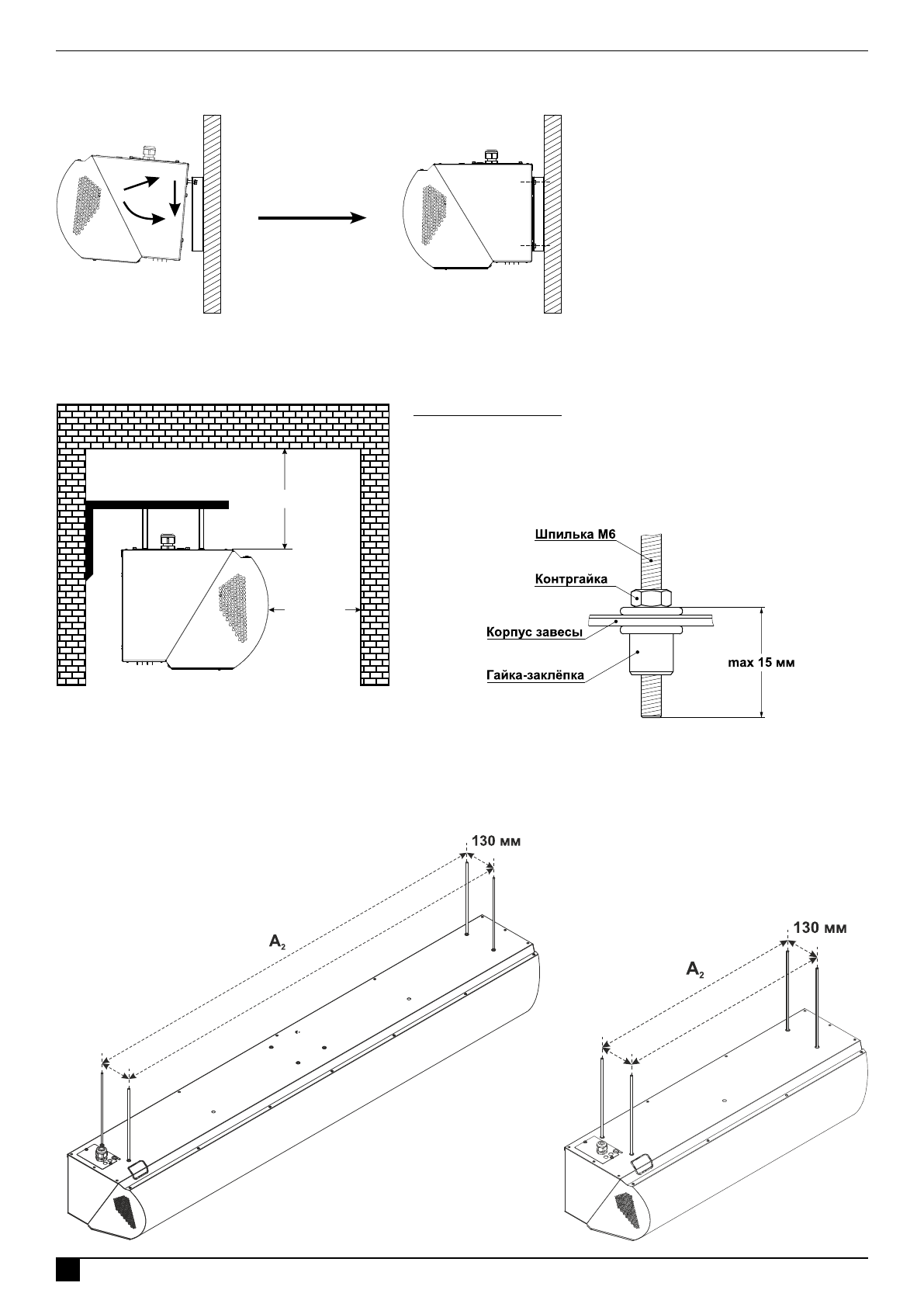 Шпилька М6

Контргайка

Корпус завесы

Гайка-заклёпка

max 15 мм

130 мм

$A_2$

130 мм

$A_2$